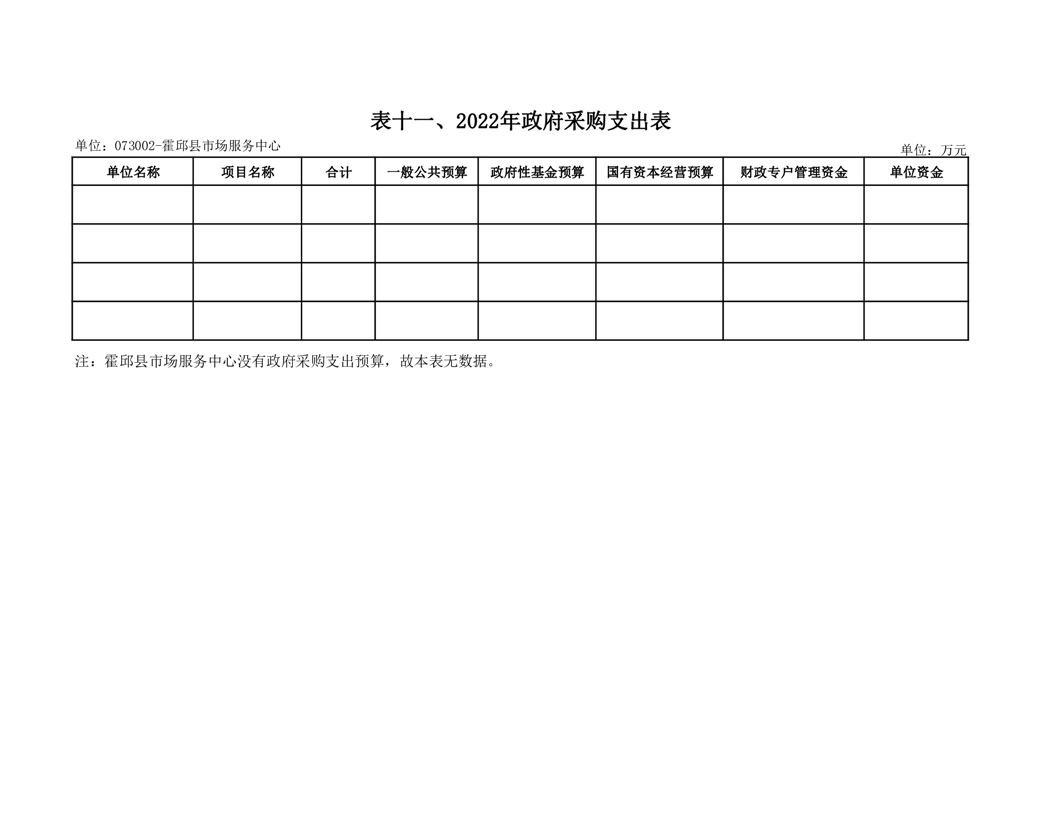 表十一、2022年政府采购支出表

单位：073002-霍邱县市场服务中心

单位：万元

| 单位名称 | 项目名称 | 合计 | 一般公共预算 | 政府性基金预算 | 国有资本经营预算 | 财政专户管理资金 | 单位资金 |
|---|---|---|---|---|---|---|---|
| | | | | | | | |
| | | | | | | | |
| | | | | | | | |
| | | | | | | | |

注：霍邱县市场服务中心没有政府采购支出预算，故本表无数据。